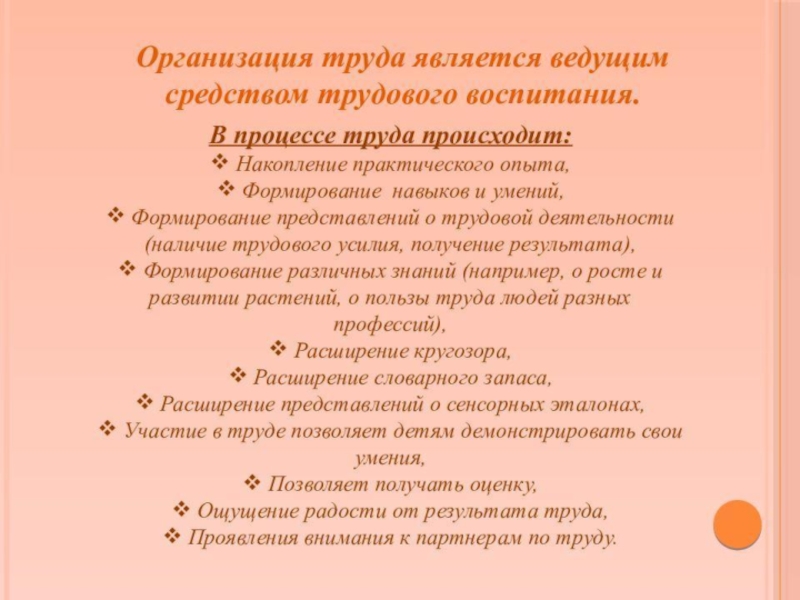 Организация труда является ведущим средством трудового воспитания.

В процессе труда происходит:

❖ Накопление практического опыта,
❖ Формирование навыков и умений,
❖ Формирование представлений о трудовой деятельности (наличие трудового усилия, получение результата),
❖ Формирование различных знаний (например, о росте и развитии растений, о пользы труда людей разных профессий),
❖ Расширение кругозора,
❖ Расширение словарного запаса,
❖ Расширение представлений о сенсорных эталонах,
❖ Участие в труде позволяет детям демонстрировать свои умения,
❖ Позволяет получать оценку,
❖ Ощущение радости от результата труда,
❖ Проявления внимания к партнерам по труду.